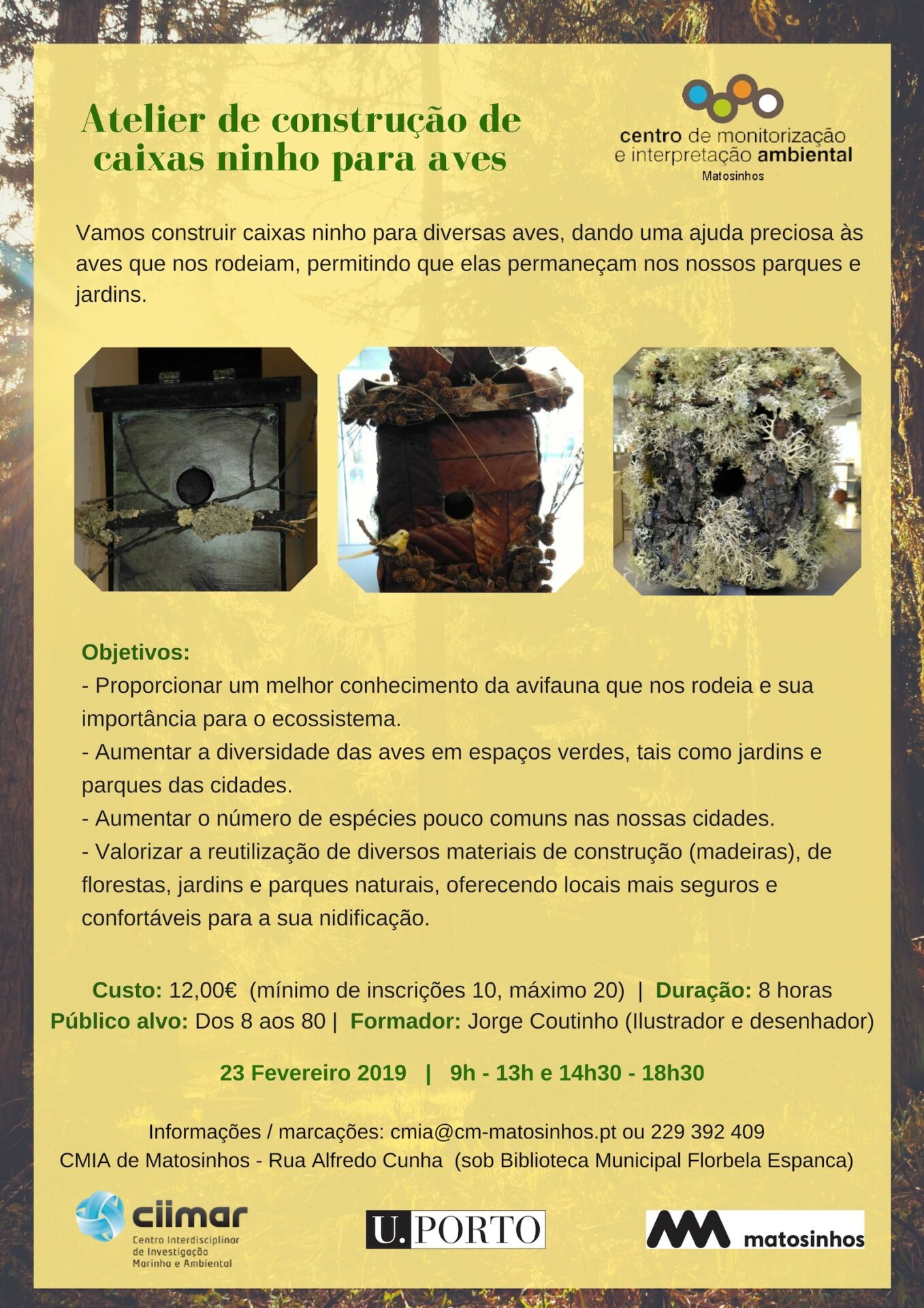 Atelier de construção de caixas ninho para aves

centro de monitorização e interpretação ambiental
Matosinhos

Vamos construir caixas ninho para diversas aves, dando uma ajuda preciosa às aves que nos rodeiam, permitindo que elas permaneçam nos nossos parques e jardins.

Objetivos:
- Proporcionar um melhor conhecimento da avifauna que nos rodeia e sua importância para o ecossistema.
- Aumentar a diversidade das aves em espaços verdes, tais como jardins e parques das cidades.
- Aumentar o número de espécies pouco comuns nas nossas cidades.
- Valorizar a reutilização de diversos materiais de construção (madeiras), de florestas, jardins e parques naturais, oferecendo locais mais seguros e confortáveis para a sua nidificação.

Custo: 12,00€ (mínimo de inscrições 10, máximo 20) | Duração: 8 horas
Público alvo: Dos 8 aos 80 | Formador: Jorge Coutinho (Ilustrador e desenhador)

23 Fevereiro 2019 | 9h - 13h e 14h30 - 18h30

Informações / marcações: cmia@cm-matosinhos.pt ou 229 392 409
CMIA de Matosinhos - Rua Alfredo Cunha (sob Biblioteca Municipal Florbela Espanca)

ciimar
Centro Interdisciplinar de Investigação Marinha e Ambiental

U.PORTO

matosinhos